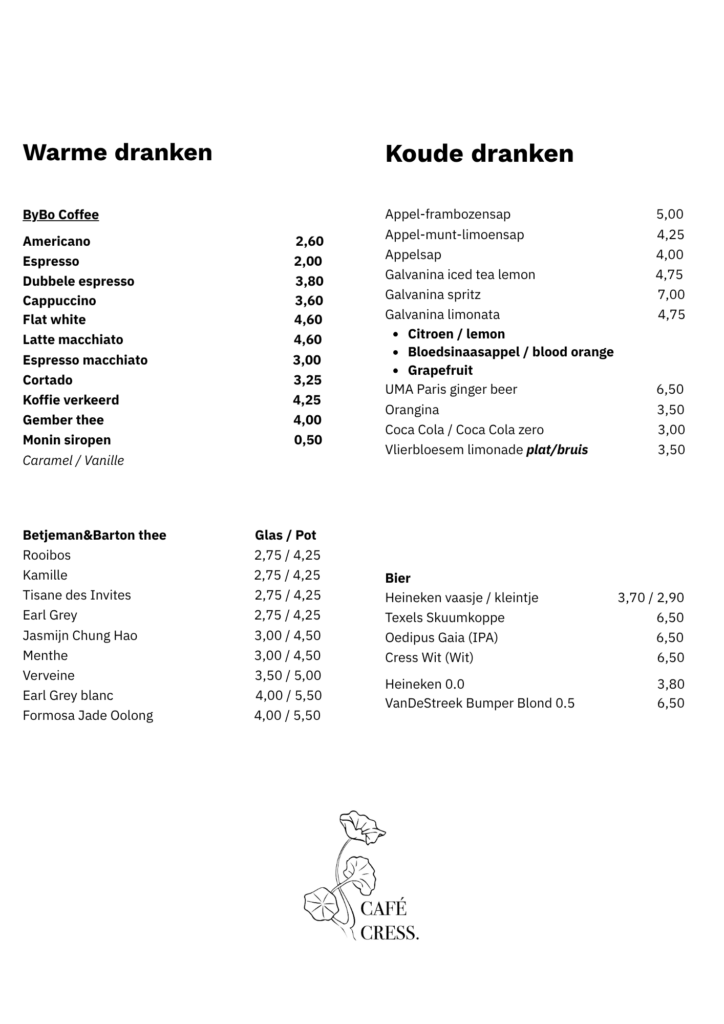 Warme dranken

ByBo Coffee

Americano 2,60
Espresso 2,00
Dubbele espresso 3,80
Cappuccino 3,60
Flat white 4,60
Latte macchiato 4,60
Espresso macchiato 3,00
Cortado 3,25
Koffie verkeerd 4,25
Gember thee 4,00
Monin siropen 0,50
Caramel / Vanille

Betjeman&Barton thee Glas / Pot
Rooibos 2,75 / 4,25
Kamille 2,75 / 4,25
Tisane des Invites 2,75 / 4,25
Earl Grey 2,75 / 4,25
Jasmijn Chung Hao 3,00 / 4,50
Menthe 3,00 / 4,50
Verveine 3,50 / 5,00
Earl Grey blanc 4,00 / 5,50
Formosa Jade Oolong 4,00 / 5,50

Koude dranken

Appel-frambozensap 5,00
Appel-munt-limoensap 4,25
Appelsap 4,00
Galvanina iced tea lemon 4,75
Galvanina spritz 7,00
Galvanina limonata 4,75
• Citroen / lemon
• Bloedsinaasappel / blood orange
• Grapefruit
UMA Paris ginger beer 6,50
Orangina 3,50
Coca Cola / Coca Cola zero 3,00
Vlierbloesem limonade plat/bruis 3,50

Bier
Heineken vaasje / kleintje 3,70 / 2,90
Texels Skuumkoppe 6,50
Oedipus Gaia (IPA) 6,50
Cress Wit (Wit) 6,50
Heineken 0.0 3,80
VanDeStreek Bumper Blond 0.5 6,50

CAFÉ
CRESS.